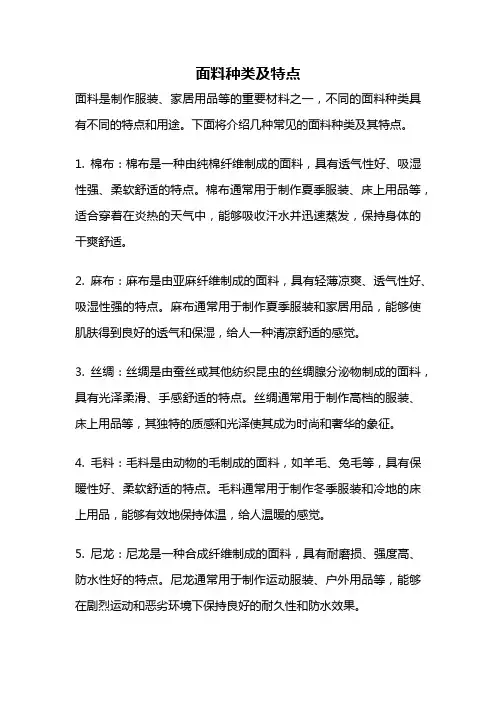 面料种类及特点

面料是制作服装、家居用品等的重要材料之一，不同的面料种类具有不同的特点和用途。下面将介绍几种常见的面料种类及其特点。

1. 棉布：棉布是一种由纯棉纤维制成的面料，具有透气性好、吸湿性强、柔软舒适的特点。棉布通常用于制作夏季服装、床上用品等，适合穿着在炎热的天气中，能够吸收汗水并迅速蒸发，保持身体的干爽舒适。

2. 麻布：麻布是由亚麻纤维制成的面料，具有轻薄凉爽、透气性好、吸湿性强的特点。麻布通常用于制作夏季服装和家居用品，能够使肌肤得到良好的透气和保湿，给人一种清凉舒适的感觉。

3. 丝绸：丝绸是由蚕丝或其他纺织昆虫的丝绸腺分泌物制成的面料，具有光泽柔滑、手感舒适的特点。丝绸通常用于制作高档的服装、床上用品等，其独特的质感和光泽使其成为时尚和奢华的象征。

4. 毛料：毛料是由动物的毛制成的面料，如羊毛、兔毛等，具有保暖性好、柔软舒适的特点。毛料通常用于制作冬季服装和冷地的床上用品，能够有效地保持体温，给人温暖的感觉。

5. 尼龙：尼龙是一种合成纤维制成的面料，具有耐磨损、强度高、防水性好的特点。尼龙通常用于制作运动服装、户外用品等，能够在剧烈运动和恶劣环境下保持良好的耐久性和防水效果。